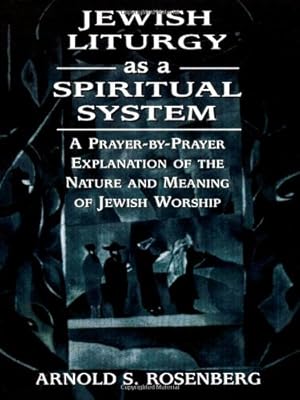 JEWISH LITURGY
as a
SPIRITUAL SYSTEM

A PRAYER-BY-PRAYER EXPLANATION OF THE NATURE AND MEANING OF JEWISH WORSHIP

ARNOLD S. ROSENBERG